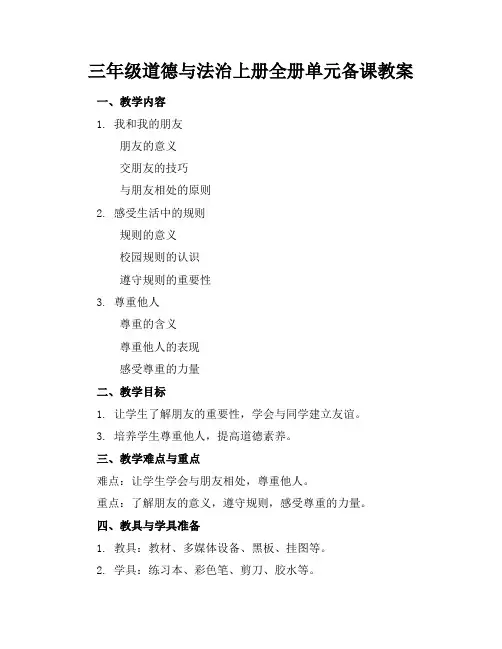 三年级道德与法治上册全册单元备课教案

一、教学内容

1. 我和我的朋友

朋友的意义

交朋友的技巧

与朋友相处的原则

2. 感受生活中的规则

规则的意义

校园规则的认识

遵守规则的重要性

3. 尊重他人

尊重的含义

尊重他人的表现

感受尊重的力量

二、教学目标

1. 让学生了解朋友的重要性，学会与同学建立友谊。

3. 培养学生尊重他人，提高道德素养。

三、教学难点与重点

难点：让学生学会与朋友相处，尊重他人。

重点：了解朋友的意义，遵守规则，感受尊重的力量。

四、教具与学具准备

1. 教具：教材、多媒体设备、黑板、挂图等。

2. 学具：练习本、彩色笔、剪刀、胶水等。